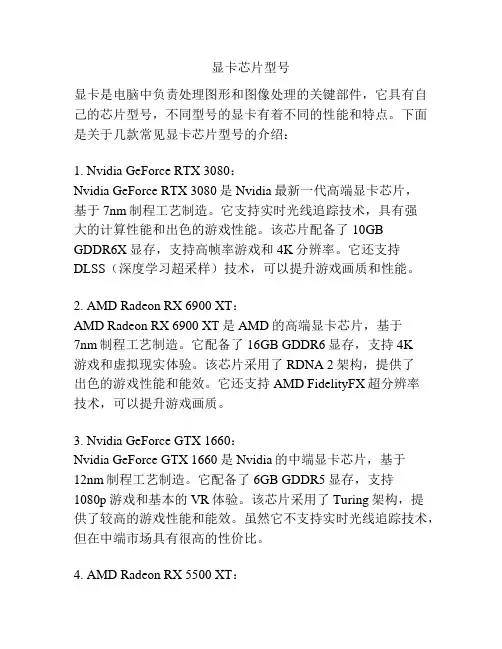 显卡芯片型号

显卡是电脑中负责处理图形和图像处理的关键部件，它具有自己的芯片型号，不同型号的显卡有着不同的性能和特点。下面是关于几款常见显卡芯片型号的介绍：

1. Nvidia GeForce RTX 3080：
Nvidia GeForce RTX 3080是Nvidia最新一代高端显卡芯片，基于7nm制程工艺制造。它支持实时光线追踪技术，具有强大的计算性能和出色的游戏性能。该芯片配备了10GB GDDR6X显存，支持高帧率游戏和4K分辨率。它还支持DLSS（深度学习超采样）技术，可以提升游戏画质和性能。

2. AMD Radeon RX 6900 XT：
AMD Radeon RX 6900 XT是AMD的高端显卡芯片，基于7nm制程工艺制造。它配备了16GB GDDR6显存，支持4K游戏和虚拟现实体验。该芯片采用了RDNA 2架构，提供了出色的游戏性能和能效。它还支持AMD FidelityFX超分辨率技术，可以提升游戏画质。

3. Nvidia GeForce GTX 1660：
Nvidia GeForce GTX 1660是Nvidia的中端显卡芯片，基于12nm制程工艺制造。它配备了6GB GDDR5显存，支持1080p游戏和基本的VR体验。该芯片采用了Turing架构，提供了较高的游戏性能和能效。虽然它不支持实时光线追踪技术，但在中端市场具有很高的性价比。

4. AMD Radeon RX 5500 XT：